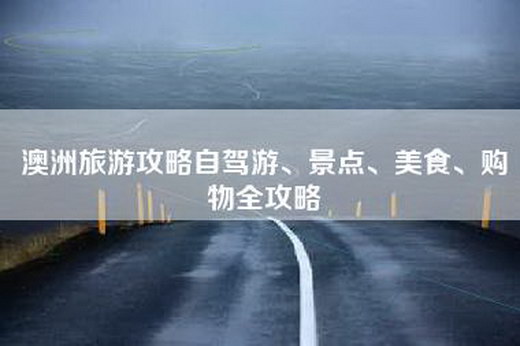 澳洲旅游攻略自驾游、景点、美食、购物全攻略